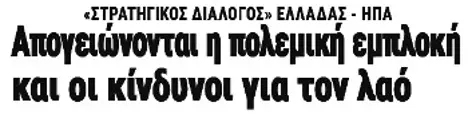 «ΣΤΡΑΤΗΓΙΚΟΣ ΔΙΑΛΟΓΟΣ» ΕΛΛΑΔΑΣ - ΗΠΑ
Απογειώνονται η πολεμική εμπλοκή και οι κίνδυνοι για τον λαό